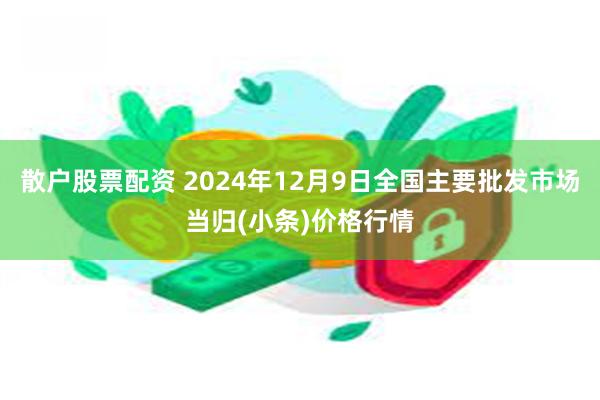 散户股票配资 2024年12月9日全国主要批发市场当归(小条)价格行情